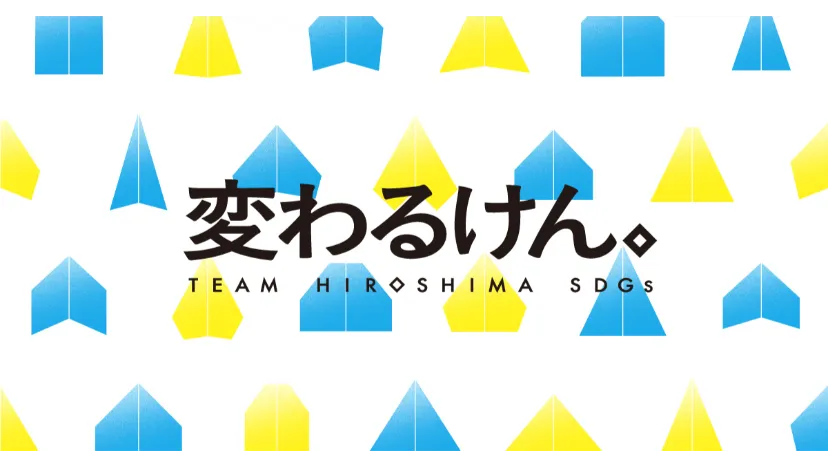 変わるけん。

TEAM HIROSHIMA SDGs